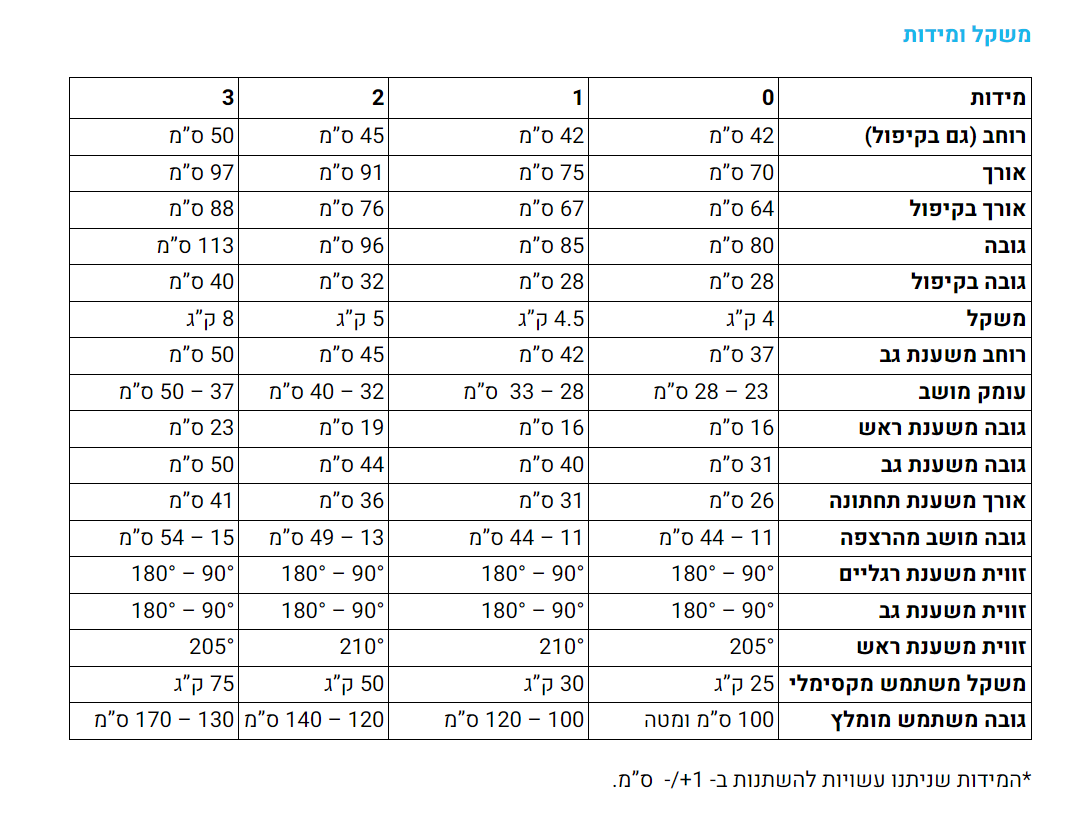 משקל ומידות

| מידות | 0 | 1 | 2 | 3 |
|---|---|---|---|---|
| רוחב (גם בקיפול) | 42 ס"מ | 42 ס"מ | 45 ס"מ | 50 ס"מ |
| אורך | 70 ס"מ | 75 ס"מ | 91 ס"מ | 97 ס"מ |
| אורך בקיפול | 64 ס"מ | 67 ס"מ | 76 ס"מ | 88 ס"מ |
| גובה | 80 ס"מ | 85 ס"מ | 96 ס"מ | 113 ס"מ |
| גובה בקיפול | 28 ס"מ | 28 ס"מ | 32 ס"מ | 40 ס"מ |
| משקל | 4 ק"ג | 4.5 ק"ג | 5 ק"ג | 8 ק"ג |
| רוחב משענת גב | 37 ס"מ | 42 ס"מ | 45 ס"מ | 50 ס"מ |
| עומק מושב | 23 – 28 ס"מ | 28 – 33 ס"מ | 32 – 40 ס"מ | 37 – 50 ס"מ |
| גובה משענת ראש | 16 ס"מ | 16 ס"מ | 19 ס"מ | 23 ס"מ |
| גובה משענת גב | 31 ס"מ | 40 ס"מ | 44 ס"מ | 50 ס"מ |
| אורך משענת תחתונה | 26 ס"מ | 31 ס"מ | 36 ס"מ | 41 ס"מ |
| גובה מושב מהרצפה | 11 – 44 ס"מ | 11 – 44 ס"מ | 13 – 49 ס"מ | 15 – 54 ס"מ |
| זווית משענת רגליים | 90° – 180° | 90° – 180° | 90° – 180° | 90° – 180° |
| זווית משענת גב | 90° – 180° | 90° – 180° | 90° – 180° | 90° – 180° |
| זווית משענת ראש | 205° | 210° | 210° | 205° |
| משקל משתמש מקסימלי | 25 ק"ג | 30 ק"ג | 50 ק"ג | 75 ק"ג |
| גובה משתמש מומלץ | 100 ס"מ ומטה | 100 – 120 ס"מ | 120 – 140 ס"מ | 130 – 170 ס"מ |

*המידות שניתנו עשויות להשתנות ב- 1+/- ס"מ.